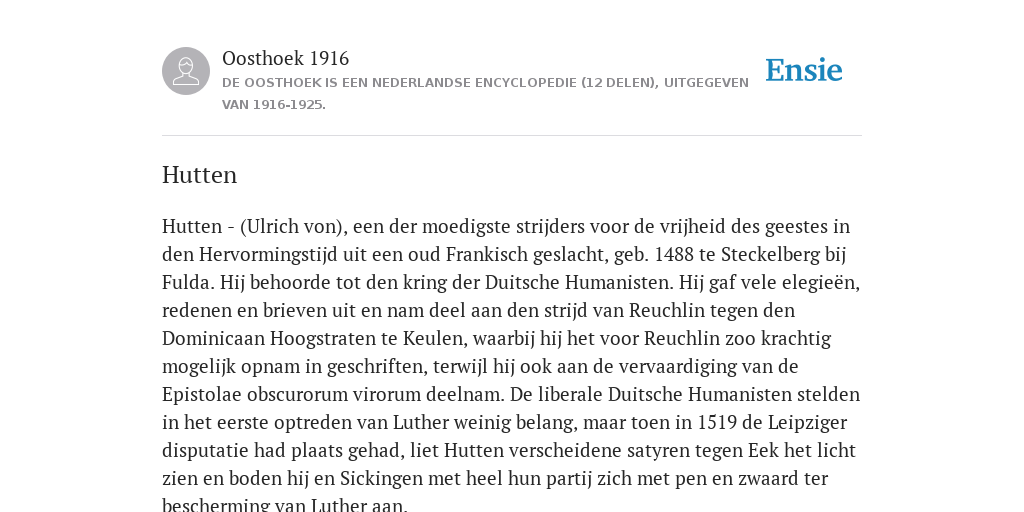 Oosthoek 1916
DE OOSTHOEK IS EEN NEDERLANDSE ENCYCLOPEDIE (12 DELEN), UITGEGEVEN VAN 1916-1925.

Ensie

Hutten

Hutten - (Ulrich von), een der moedigste strijders voor de vrijheid des geestes in den Hervormingstijd uit een oud Frankisch geslacht, geb. 1488 te Steckelberg bij Fulda. Hij behoorde tot den kring der Duitsche Humanisten. Hij gaf vele elegieën, redenen en brieven uit en nam deel aan den strijd van Reuchlin tegen den Dominicaan Hoogstraten te Keulen, waarbij hij het voor Reuchlin zoo krachtig mogelijk opnam in geschriften, terwijl hij ook aan de vervaardiging van de Epistolae obscurorum virorum deelnam. De liberale Duitsche Humanisten stelden in het eerste optreden van Luther weinig belang, maar toen in 1519 de Leipziger disputatie had plaats gehad, liet Hutten verscheidene satyren tegen Eek het licht zien en boden hij en Sickingen met heel hun partij zich met pen en zwaard ter bescherming van Luther aan.